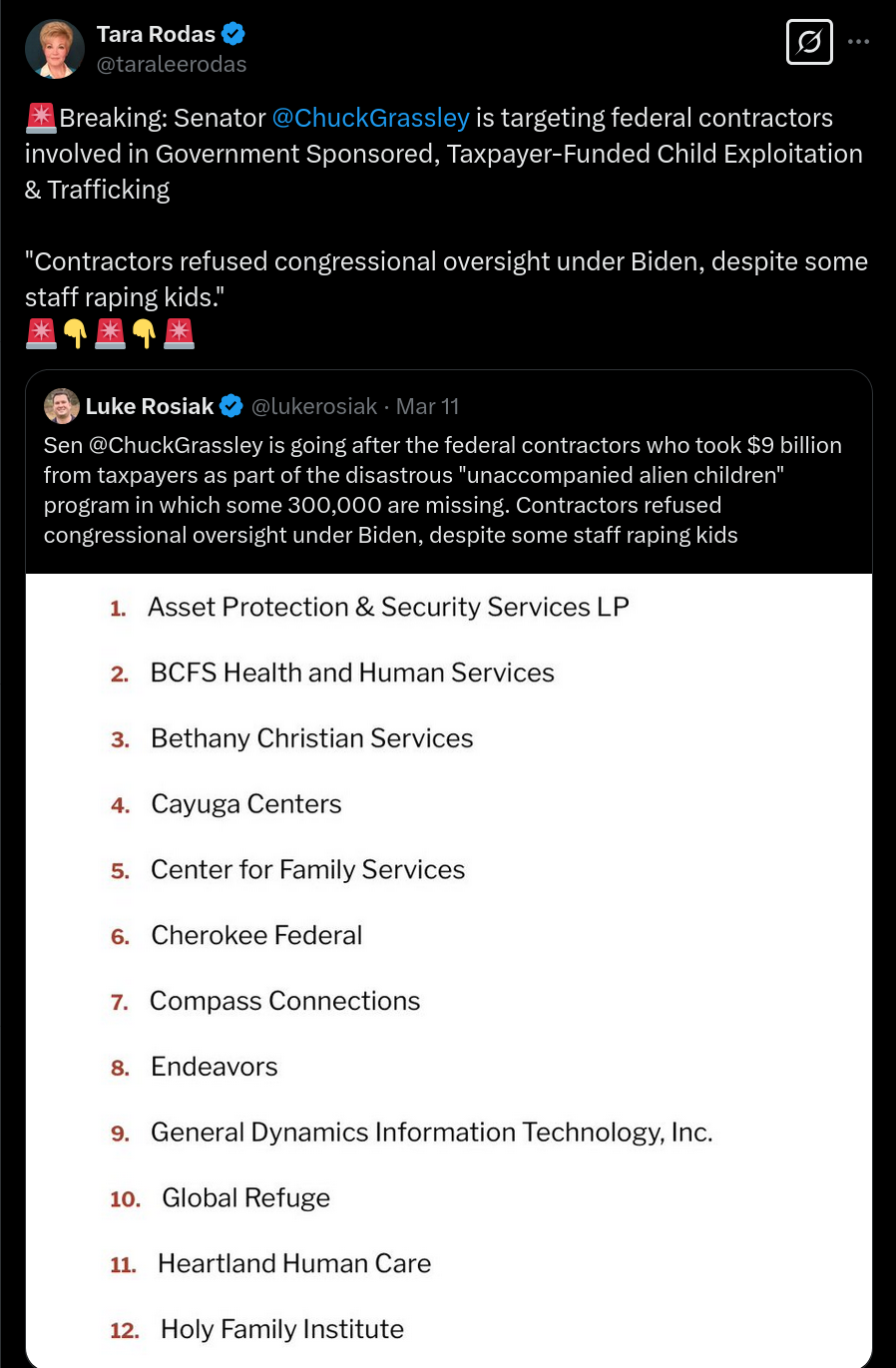 Tara Rodas
@taraleerodas

🚨Breaking: Senator @ChuckGrassley is targeting federal contractors involved in Government Sponsored, Taxpayer-Funded Child Exploitation & Trafficking

"Contractors refused congressional oversight under Biden, despite some staff raping kids."
🚨👇🚨👇🚨

Luke Rosiak @lukerosiak · Mar 11
Sen @ChuckGrassley is going after the federal contractors who took $9 billion from taxpayers as part of the disastrous "unaccompanied alien children" program in which some 300,000 are missing. Contractors refused congressional oversight under Biden, despite some staff raping kids

1. Asset Protection & Security Services LP
2. BCFS Health and Human Services
3. Bethany Christian Services
4. Cayuga Centers
5. Center for Family Services
6. Cherokee Federal
7. Compass Connections
8. Endeavors
9. General Dynamics Information Technology, Inc.
10. Global Refuge
11. Heartland Human Care
12. Holy Family Institute